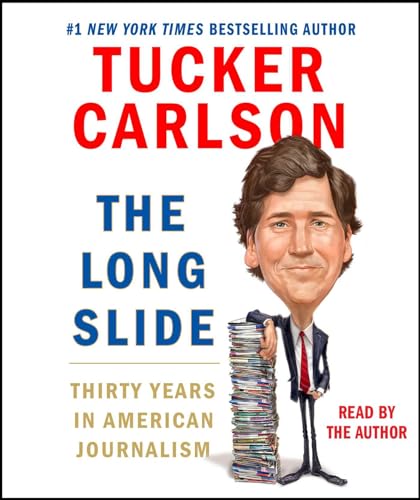 #1 NEW YORK TIMES BESTSELLING AUTHOR

TUCKER CARLSON

THE LONG SLIDE

THIRTY YEARS IN AMERICAN JOURNALISM

READ BY THE AUTHOR